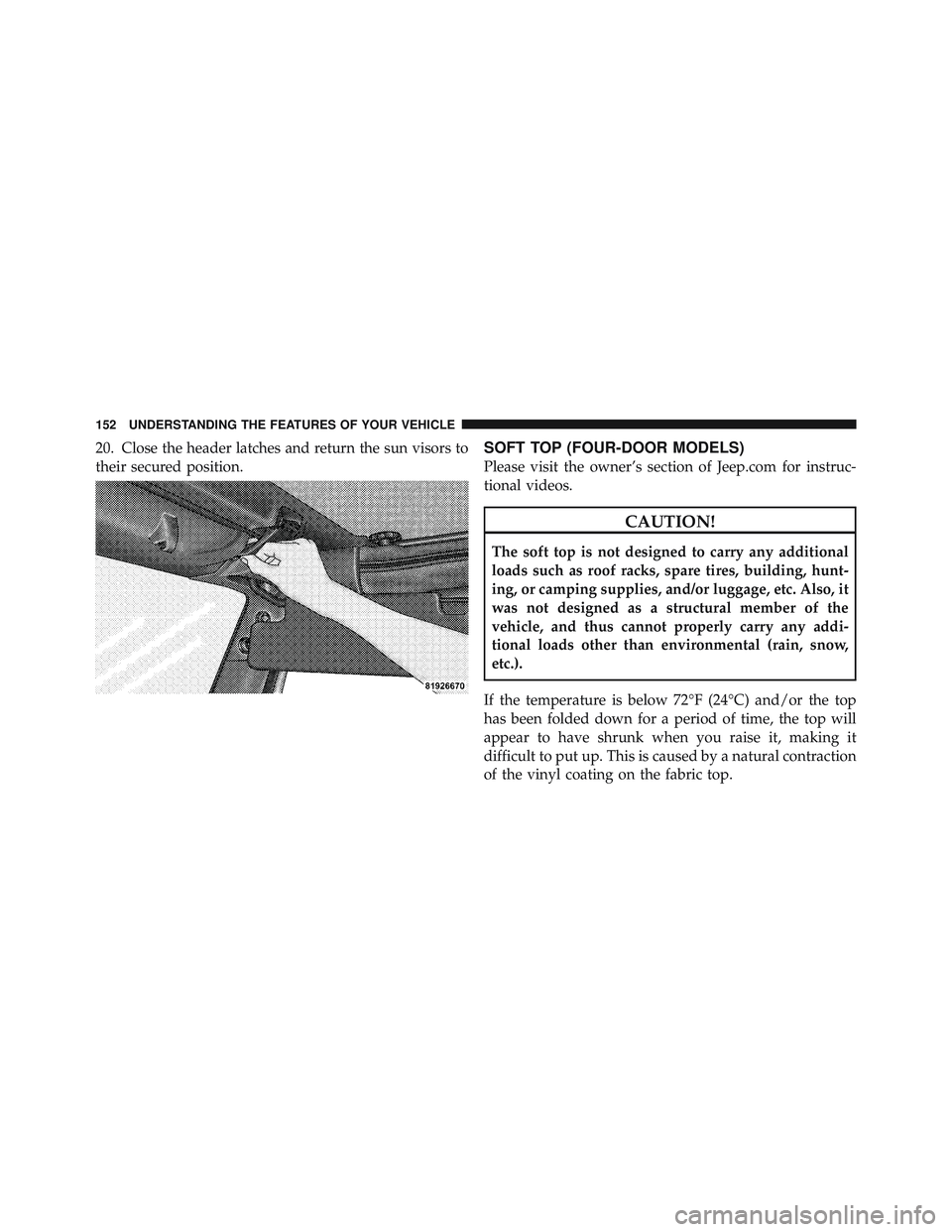 152 UNDERSTANDING THE FEATURES OF YOUR VEHICLE

20. Close the header latches and return the sun visors to their secured position.

81926670

SOFT TOP (FOUR-DOOR MODELS)

Please visit the owner's section of Jeep.com for instructional videos.

CAUTION!

The soft top is not designed to carry any additional loads such as roof racks, spare tires, building, hunting, or camping supplies, and/or luggage, etc. Also, it was not designed as a structural member of the vehicle, and thus cannot properly carry any additional loads other than environmental (rain, snow, etc.).

If the temperature is below 72°F (24°C) and/or the top has been folded down for a period of time, the top will appear to have shrunk when you raise it, making it difficult to put up. This is caused by a natural contraction of the vinyl coating on the fabric top.

carmanualsonline.info